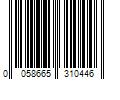 0 058665 310446